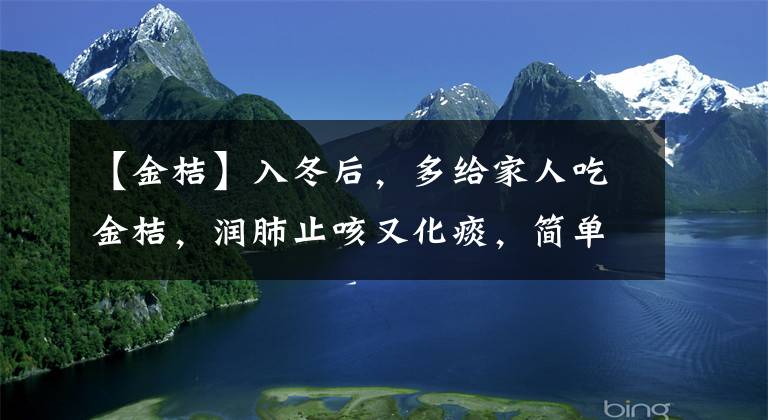 【金桔】入冬后，多给家人吃金桔，润肺止咳又化痰，简单

bing